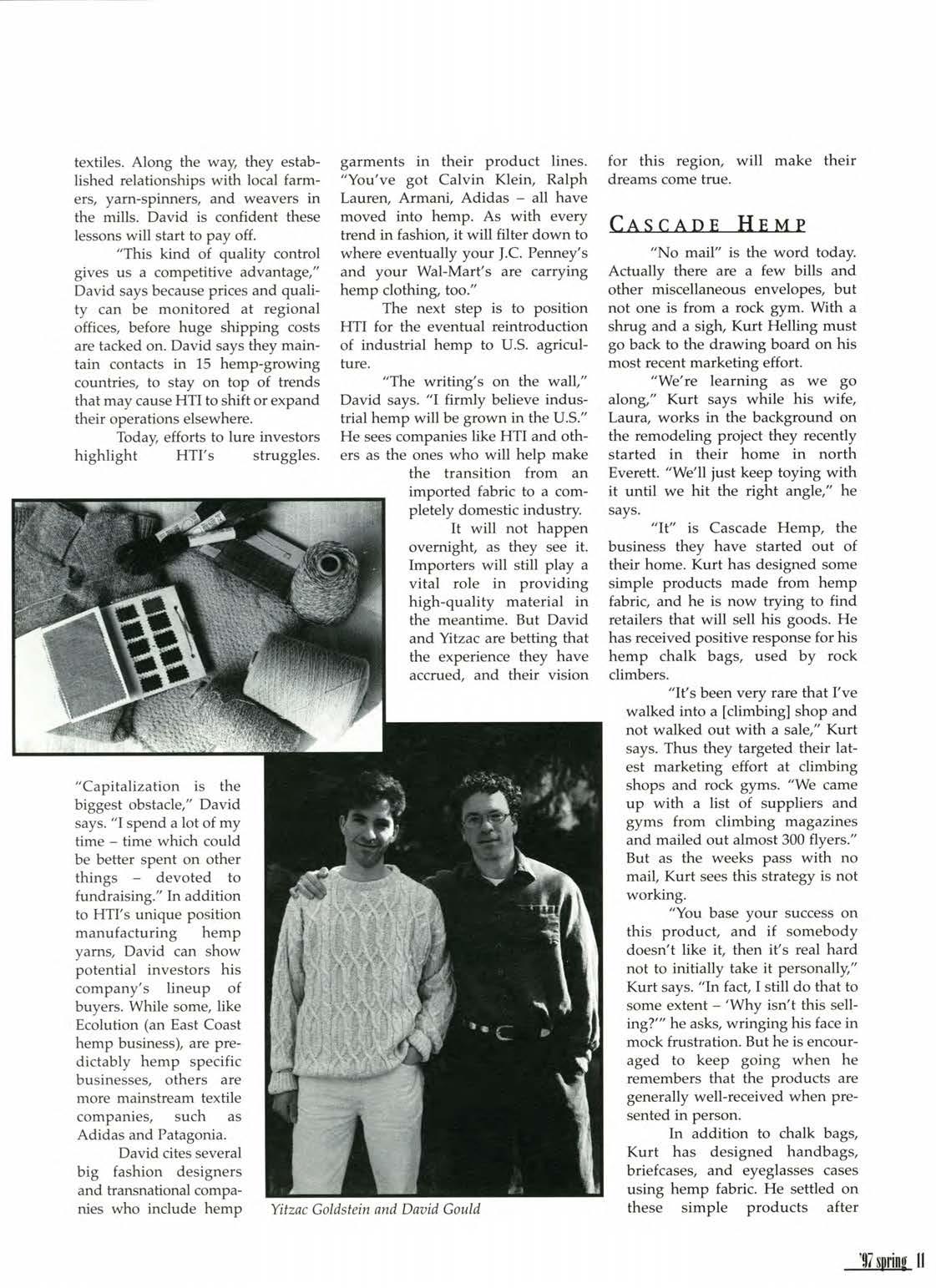 textiles. Along the way, they established relationships with local farmers, yarn-spinners, and weavers in the mills. David is confident these lessons will start to pay off.

"This kind of quality control gives us a competitive advantage," David says because prices and quality can be monitored at regional offices, before huge shipping costs are tacked on. David says they maintain contacts in 15 hemp-growing countries, to stay on top of trends that may cause HTI to shift or expand their operations elsewhere.

Today, efforts to lure investors highlight HTI's struggles.

"Capitalization is the biggest obstacle," David says. "I spend a lot of my time – time which could be better spent on other things – devoted to fundraising." In addition to HTI's unique position manufacturing hemp yarns, David can show potential investors his company's lineup of buyers. While some, like Ecolution (an East Coast hemp business), are predictably hemp specific businesses, others are more mainstream textile companies, such as Adidas and Patagonia.

David cites several big fashion designers and transnational companies who include hemp garments in their product lines. "You've got Calvin Klein, Ralph Lauren, Armani, Adidas – all have moved into hemp. As with every trend in fashion, it will filter down to where eventually your J.C. Penney's and your Wal-Mart's are carrying hemp clothing, too."

The next step is to position HTI for the eventual reintroduction of industrial hemp to U.S. agriculture.

"The writing's on the wall," David says. "I firmly believe industrial hemp will be grown in the U.S." He sees companies like HTI and others as the ones who will help make the transition from an imported fabric to a completely domestic industry.

It will not happen overnight, as they see it. Importers will still play a vital role in providing high-quality material in the meantime. But David and Yitzac are betting that the experience they have accrued, and their vision for this region, will make their dreams come true.

Yitzac Goldstein and David Gould

CASCADE HEMP

"No mail" is the word today. Actually there are a few bills and other miscellaneous envelopes, but not one is from a rock gym. With a shrug and a sigh, Kurt Helling must go back to the drawing board on his most recent marketing effort.

"We're learning as we go along," Kurt says while his wife, Laura, works in the background on the remodeling project they recently started in their home in north Everett. "We'll just keep toying with it until we hit the right angle," he says.

"It" is Cascade Hemp, the business they have started out of their home. Kurt has designed some simple products made from hemp fabric, and he is now trying to find retailers that will sell his goods. He has received positive response for his hemp chalk bags, used by rock climbers.

"It's been very rare that I've walked into a [climbing] shop and not walked out with a sale," Kurt says. Thus they targeted their latest marketing effort at climbing shops and rock gyms. "We came up with a list of suppliers and gyms from climbing magazines and mailed out almost 300 flyers." But as the weeks pass with no mail, Kurt sees this strategy is not working.

"You base your success on this product, and if somebody doesn't like it, then it's real hard not to initially take it personally," Kurt says. "In fact, I still do that to some extent – 'Why isn't this selling?'" he asks, wringing his face in mock frustration. But he is encouraged to keep going when he remembers that the products are generally well-received when presented in person.

In addition to chalk bags, Kurt has designed handbags, briefcases, and eyeglasses cases using hemp fabric. He settled on these simple products after

'97 spring 11